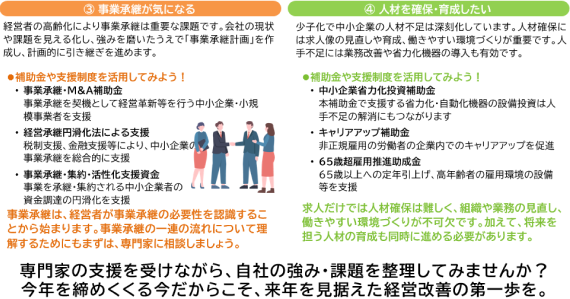 ③ 事業承継が気になる

経営者の高齢化により事業承継は重要な課題です。会社の現状や課題を見える化し、強みを磨いたうえで「事業承継計画」を作成し、計画的に引き継ぎを進めます。

●補助金や支援制度を活用してみよう！
・事業承継・M&A補助金
事業承継を契機として経営革新等を行う中小企業・小規模事業者を支援
・経営承継円滑化法による支援
税制支援、金融支援等により、中小企業の事業承継を総合的に支援
・事業承継・集約・活性化支援資金
事業を承継・集約される中小企業者の資金調達の円滑化を支援

事業承継は、経営者が事業承継の必要性を認識することから始まります。事業承継の一連の流れについて理解するためにもまずは、専門家に相談しましょう。

④ 人材を確保・育成したい

少子化で中小企業の人材不足は深刻化しています。人材確保には求人像の見直しや育成、働きやすい環境づくりが重要です。人手不足には業務改善や省力化機器の導入も有効です。

●補助金や支援制度を活用してみよう！
・中小企業省力化投資補助金
本補助金で支援する省力化・自動化機器の設備投資は人手不足の解消にもつながります
・キャリアアップ補助金
非正規雇用の労働者の企業内でのキャリアアップを促進
・65歳超雇用推進助成金
65歳以上への定年引上げ、高年齢者の雇用環境の設備等を支援

求人だけでは人材確保は難しく、組織や業務の見直し、働きやすい環境づくりが不可欠です。加えて、将来を担う人材の育成も同時に進める必要があります。

専門家の支援を受けながら、自社の強み・課題を整理してみませんか？
今年を締めくくる今だからこそ、来年を見据えた経営改善の第一歩を。